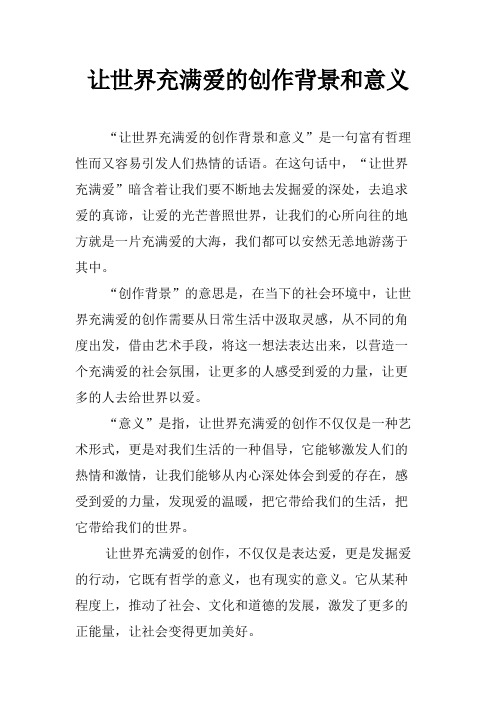 让世界充满爱的创作背景和意义

“让世界充满爱的创作背景和意义”是一句富有哲理性而又容易引发人们热情的话语。在这句话中，“让世界充满爱”暗含着让我们要不断地去发掘爱的深处，去追求爱的真谛，让爱的光芒普照世界，让我们的心所向往的地方就是一片充满爱的大海，我们都可以安然无恙地游荡于其中。

“创作背景”的意思是，在当下的社会环境中，让世界充满爱的创作需要从日常生活中汲取灵感，从不同的角度出发，借由艺术手段，将这一想法表达出来，以营造一个充满爱的社会氛围，让更多的人感受到爱的力量，让更多的人去给世界以爱。

“意义”是指，让世界充满爱的创作不仅仅是一种艺术形式，更是对我们生活的一种倡导，它能够激发人们的热情和激情，让我们能够从内心深处体会到爱的存在，感受到爱的力量，发现爱的温暖，把它带给我们的生活，把它带给我们的世界。

让世界充满爱的创作，不仅仅是表达爱，更是发掘爱的行动，它既有哲学的意义，也有现实的意义。它从某种程度上，推动了社会、文化和道德的发展，激发了更多的正能量，让社会变得更加美好。